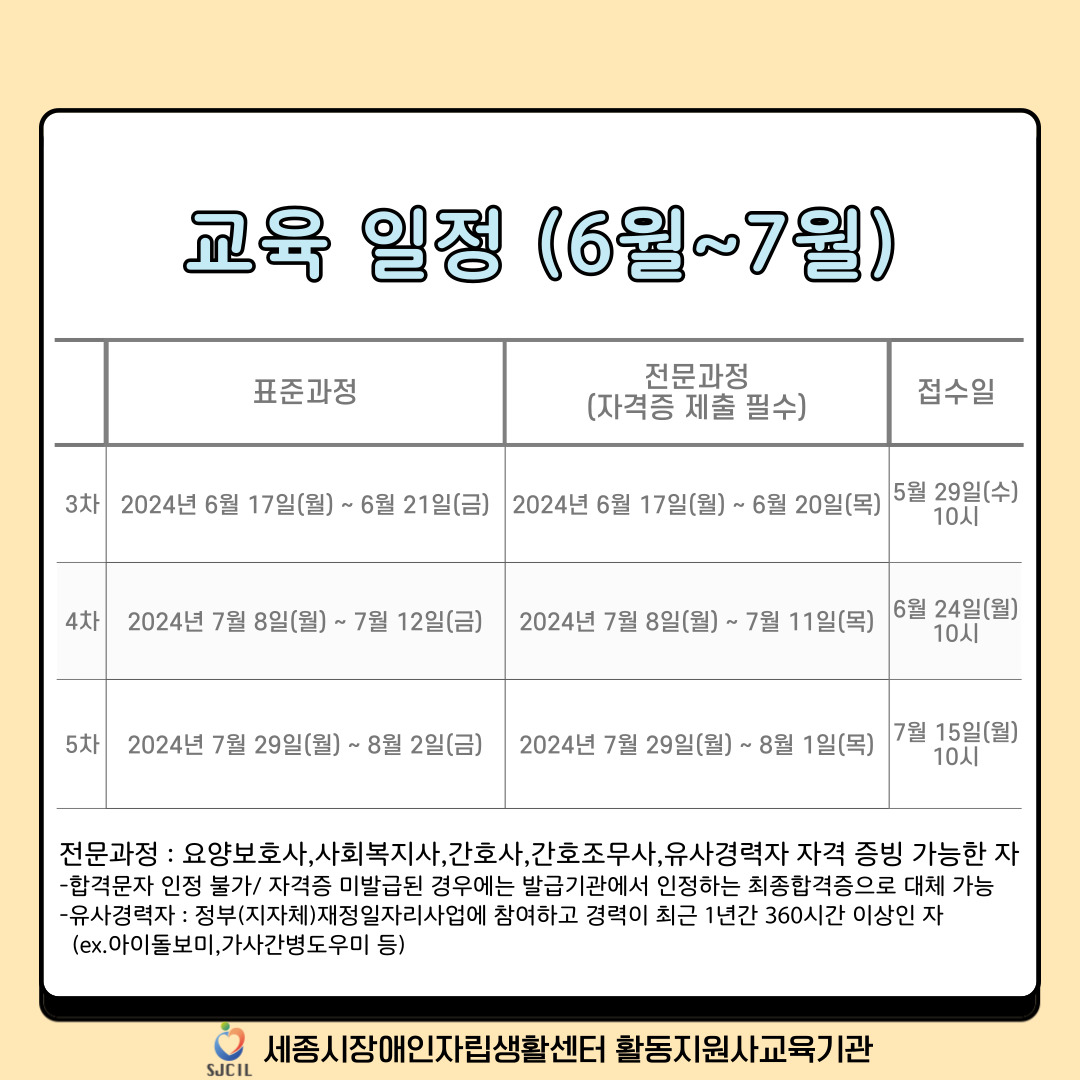 교육 일정 (6월~7월)

|  | 표준과정 | 전문과정 (자격증 제출 필수) | 접수일 |
|---|---|---|---|
| 3차 | 2024년 6월 17일(월) ~ 6월 21일(금) | 2024년 6월 17일(월) ~ 6월 20일(목) | 5월 29일(수) 10시 |
| 4차 | 2024년 7월 8일(월) ~ 7월 12일(금) | 2024년 7월 8일(월) ~ 7월 11일(목) | 6월 24일(월) 10시 |
| 5차 | 2024년 7월 29일(월) ~ 8월 2일(금) | 2024년 7월 29일(월) ~ 8월 1일(목) | 7월 15일(월) 10시 |

전문과정 : 요양보호사,사회복지사,간호사,간호조무사,유사경력자 자격 증빙 가능한 자
-합격문자 인정 불가/ 자격증 미발급된 경우에는 발급기관에서 인정하는 최종합격증으로 대체 가능
-유사경력자 : 정부(지자체)재정일자리사업에 참여하고 경력이 최근 1년간 360시간 이상인 자 (ex.아이돌보미,가사간병도우미 등)

SJCIL 세종시장애인자립생활센터 활동지원사교육기관